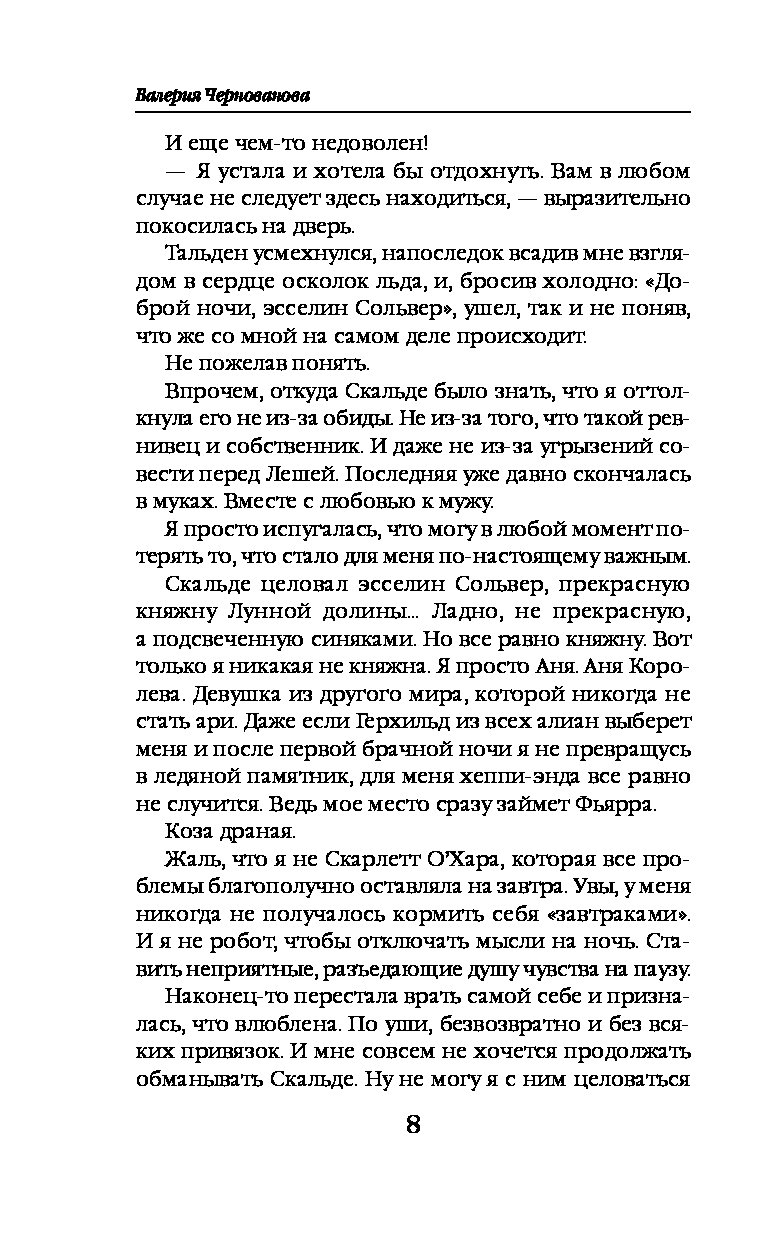 Валерия Чернованова

И еще чем-то недоволен!

— Я устала и хотела бы отдохнуть. Вам в любом случае не следует здесь находиться, — выразительно покосилась на дверь.

Тальден усмехнулся, напоследок всадив мне взглядом в сердце осколок льда, и, бросив холодно: «Доброй ночи, эсселин Сольвер», ушел, так и не поняв, что же со мной на самом деле происходит.

Не пожелав понять.

Впрочем, откуда Скальде было знать, что я оттолкнула его не из-за обиды. Не из-за того, что такой ревнивец и собственник. И даже не из-за угрызений совести перед Лешей. Последняя уже давно скончалась в муках. Вместе с любовью к мужу.

Я просто испугалась, что могу в любой момент потерять то, что стало для меня по-настоящему важным.

Скальде целовал эсселин Сольвер, прекрасную княжну Лунной долины... Ладно, не прекрасную, а подсвеченную синяками. Но все равно княжну. Вот только я никакая не княжна. Я просто Аня. Аня Королева. Девушка из другого мира, которой никогда не стать ари. Даже если Герхильд из всех алиан выберет меня и после первой брачной ночи я не превращусь в ледяной памятник, для меня хеппи-энда все равно не случится. Ведь мое место сразу займет Фьярра.

Коза драная.

Жаль, что я не Скарлетт О'Хара, которая все проблемы благополучно оставляла на завтра. Увы, у меня никогда не получалось кормить себя «завтраками». И я не робот, чтобы отключать мысли на ночь. Ставить неприятные, разъедающие душу чувства на паузу.

Наконец-то перестала врать самой себе и призналась, что влюблена. По уши, безвозвратно и без всяких привязок. И мне совсем не хочется продолжать обманывать Скальде. Ну не могу я с ним целоваться

8